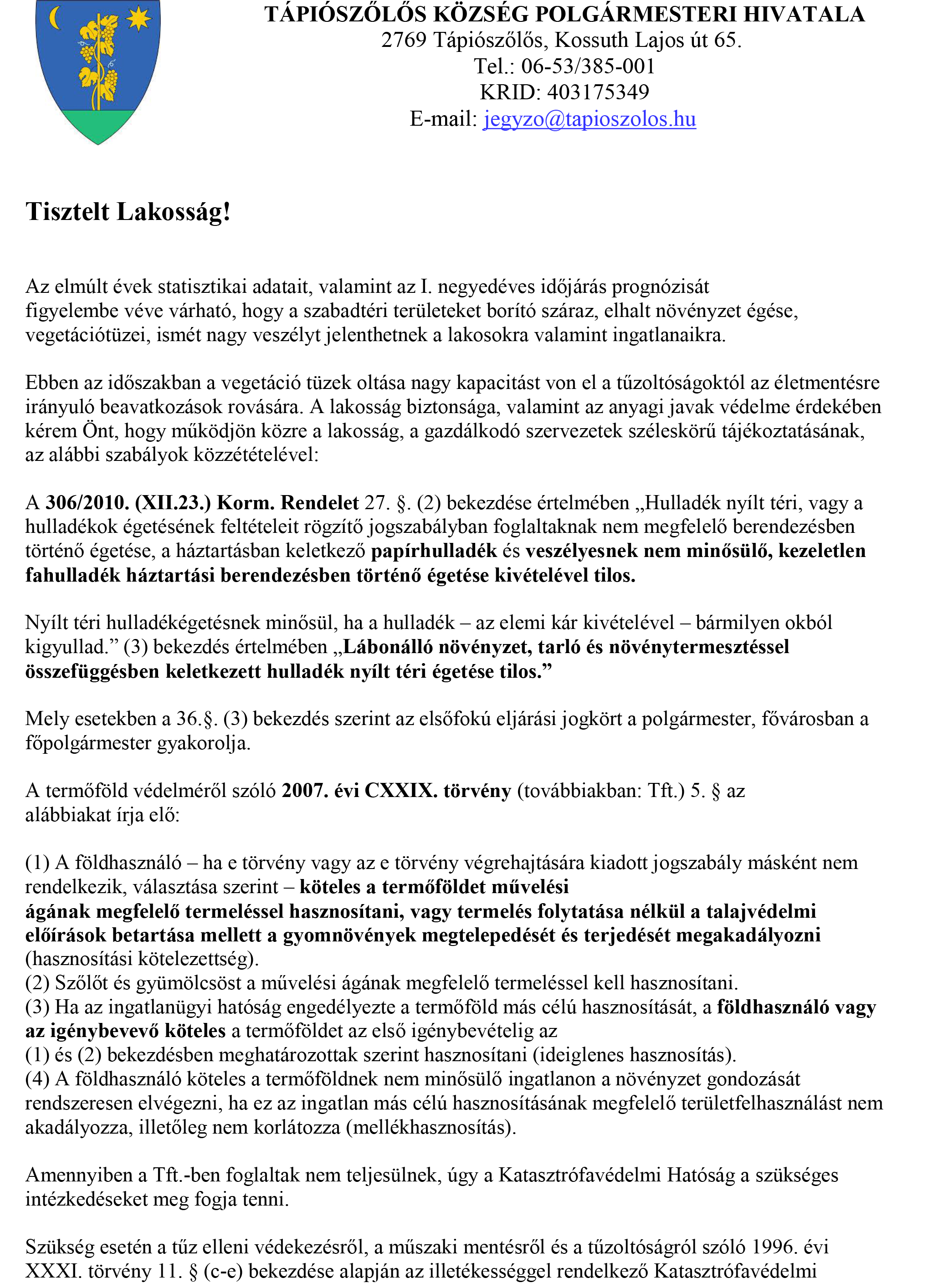 TÁPIÓSZŐLŐS KÖZSÉG POLGÁRMESTERI HIVATALA
2769 Tápiószőlős, Kossuth Lajos út 65.
Tel.: 06-53/385-001
KRID: 403175349
E-mail: jegyzo@tapioszolos.hu

Tisztelt Lakosság!

Az elmúlt évek statisztikai adatait, valamint az I. negyedéves időjárás prognózisát figyelembe véve várható, hogy a szabadtéri területeket borító száraz, elhalt növényzet égése, vegetációtüzei, ismét nagy veszélyt jelenthetnek a lakosokra valamint ingatlanaikra.

Ebben az időszakban a vegetáció tüzek oltása nagy kapacitást von el a tűzoltóságoktól az életmentésre irányuló beavatkozások rovására. A lakosság biztonsága, valamint az anyagi javak védelme érdekében kérem Önt, hogy működjön közre a lakosság, a gazdálkodó szervezetek széleskörű tájékoztatásának, az alábbi szabályok közzétételével:

A 306/2010. (XII.23.) Korm. Rendelet 27. §. (2) bekezdése értelmében „Hulladék nyílt téri, vagy a hulladékok égetésének feltételeit rögzítő jogszabályban foglaltaknak nem megfelelő berendezésben történő égetése, a háztartásban keletkező papírhulladék és veszélyesnek nem minősülő, kezeletlen fahulladék háztartási berendezésben történő égetése kivételével tilos.

Nyílt téri hulladékégetésnek minősül, ha a hulladék – az elemi kár kivételével – bármilyen okból kigyullad.” (3) bekezdés értelmében „Lábonálló növényzet, tarló és növénytermesztéssel összefüggésben keletkezett hulladék nyílt téri égetése tilos.”

Mely esetekben a 36.§. (3) bekezdés szerint az elsőfokú eljárási jogkört a polgármester, fővárosban a főpolgármester gyakorolja.

A termőföld védelméről szóló 2007. évi CXXIX. törvény (továbbiakban: Tft.) 5. § az alábbiakat írja elő:

(1) A földhasználó – ha e törvény vagy az e törvény végrehajtására kiadott jogszabály másként nem rendelkezik, választása szerint – köteles a termőföldet művelési ágának megfelelő termeléssel hasznosítani, vagy termelés folytatása nélkül a talajvédelmi előírások betartása mellett a gyomnövények megtelepedését és terjedését megakadályozni (hasznosítási kötelezettség).
(2) Szőlőt és gyümölcsöst a művelési ágának megfelelő termeléssel kell hasznosítani.
(3) Ha az ingatlanügyi hatóság engedélyezte a termőföld más célú hasznosítását, a földhasználó vagy az igénybevevő köteles a termőföldet az első igénybevételig az
(1) és (2) bekezdésben meghatározottak szerint hasznosítani (ideiglenes hasznosítás).
(4) A földhasználó köteles a termőföldnek nem minősülő ingatlanon a növényzet gondozását rendszeresen elvégezni, ha ez az ingatlan más célú hasznosításának megfelelő területfelhasználást nem akadályozza, illetőleg nem korlátozza (mellékhasznosítás).

Amennyiben a Tft.-ben foglaltak nem teljesülnek, úgy a Katasztrófavédelmi Hatóság a szükséges intézkedéseket meg fogja tenni.

Szükség esetén a tűz elleni védekezésről, a műszaki mentésről és a tűzoltóságról szóló 1996. évi XXXI. törvény 11. § (c-e) bekezdése alapján az illetékességgel rendelkező Katasztrófavédelmi